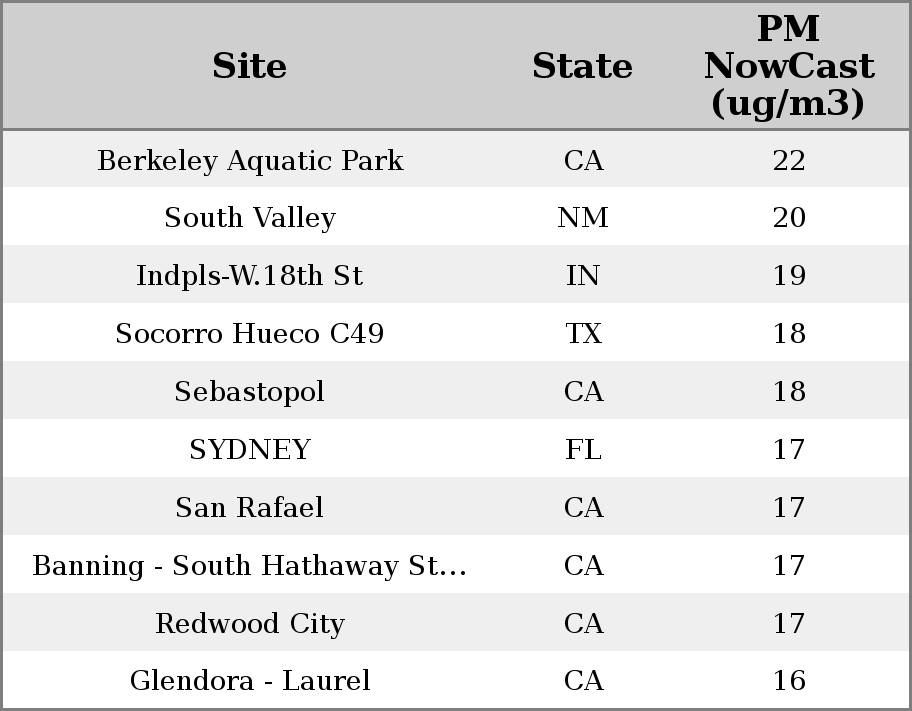 | Site | State | PM NowCast (ug/m3) |
|---|---|---|
| Berkeley Aquatic Park | CA | 22 |
| South Valley | NM | 20 |
| Indpls-W.18th St | IN | 19 |
| Socorro Hueco C49 | TX | 18 |
| Sebastopol | CA | 18 |
| SYDNEY | FL | 17 |
| San Rafael | CA | 17 |
| Banning - South Hathaway St... | CA | 17 |
| Redwood City | CA | 17 |
| Glendora - Laurel | CA | 16 |